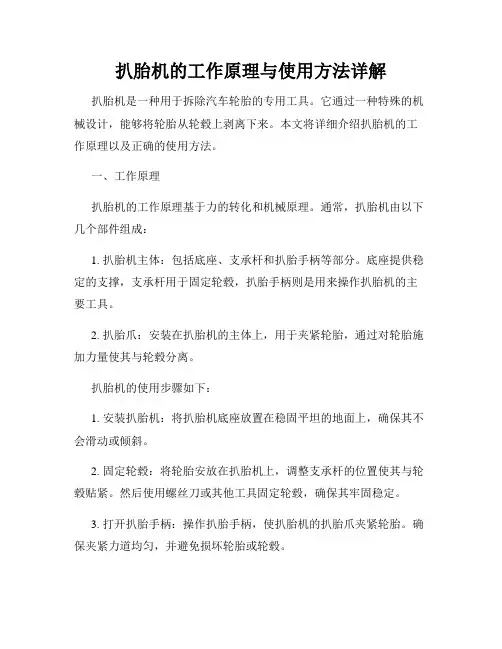 扒胎机的工作原理与使用方法详解

扒胎机是一种用于拆除汽车轮胎的专用工具。它通过一种特殊的机械设计，能够将轮胎从轮毂上剥离下来。本文将详细介绍扒胎机的工作原理以及正确的使用方法。

一、工作原理

扒胎机的工作原理基于力的转化和机械原理。通常，扒胎机由以下几个部件组成：

1. 扒胎机主体：包括底座、支承杆和扒胎手柄等部分。底座提供稳定的支撑，支承杆用于固定轮毂，扒胎手柄则是用来操作扒胎机的主要工具。

2. 扒胎爪：安装在扒胎机的主体上，用于夹紧轮胎，通过对轮胎施加力量使其与轮毂分离。

扒胎机的使用步骤如下：

1. 安装扒胎机：将扒胎机底座放置在稳固平坦的地面上，确保其不会滑动或倾斜。

2. 固定轮毂：将轮胎安放在扒胎机上，调整支承杆的位置使其与轮毂贴紧。然后使用螺丝刀或其他工具固定轮毂，确保其牢固稳定。

3. 打开扒胎手柄：操作扒胎手柄，使扒胎机的扒胎爪夹紧轮胎。确保夹紧力道均匀，并避免损坏轮胎或轮毂。